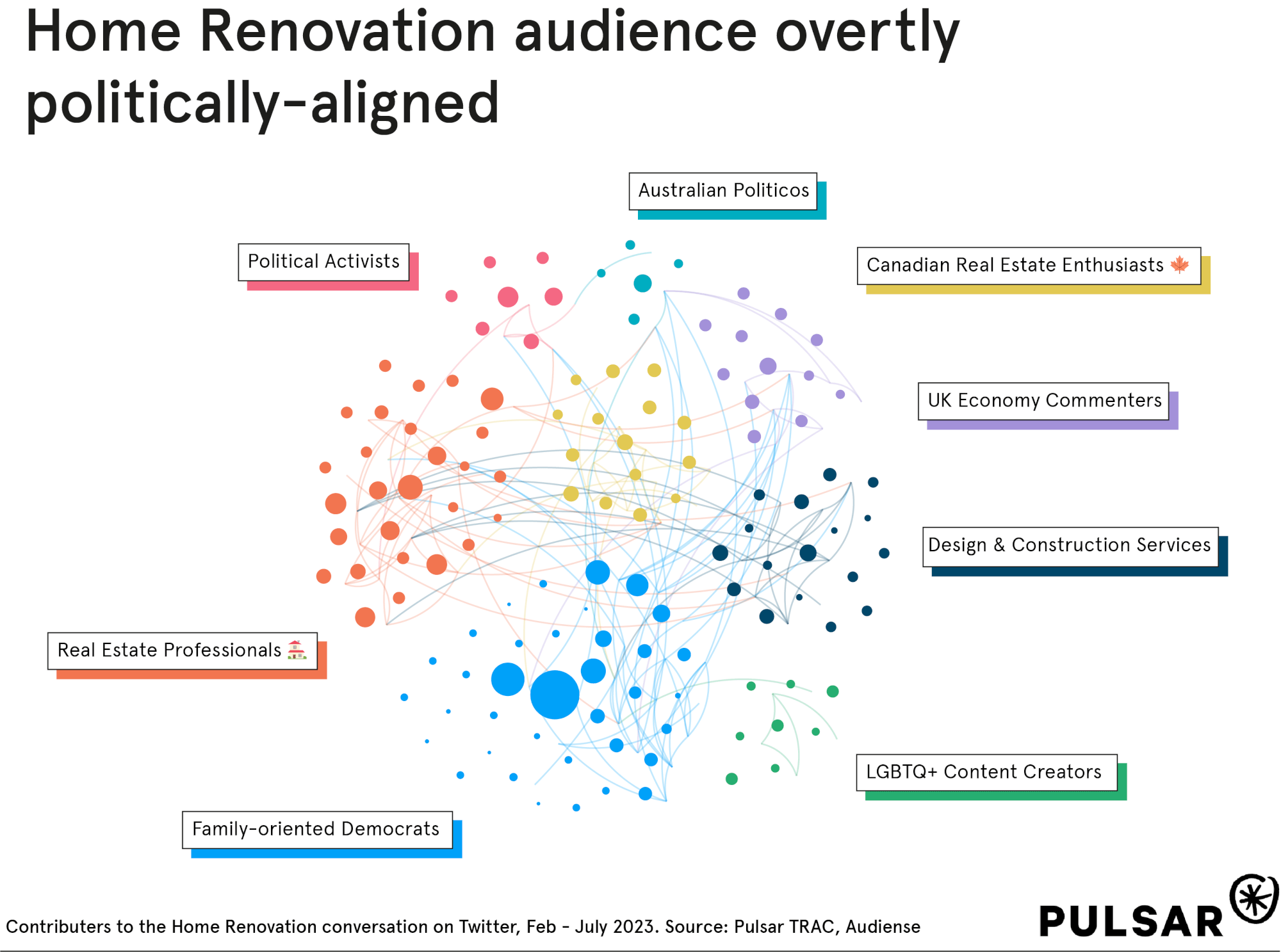 Home Renovation audience overtly politically-aligned

Australian Politicos

Political Activists

Canadian Real Estate Enthusiasts 🍁

UK Economy Commenters

Design & Construction Services

Real Estate Professionals 🏠

LGBTQ+ Content Creators

Family-oriented Democrats

Contributers to the Home Renovation conversation on Twitter, Feb - July 2023. Source: Pulsar TRAC, Audiense

PULSAR